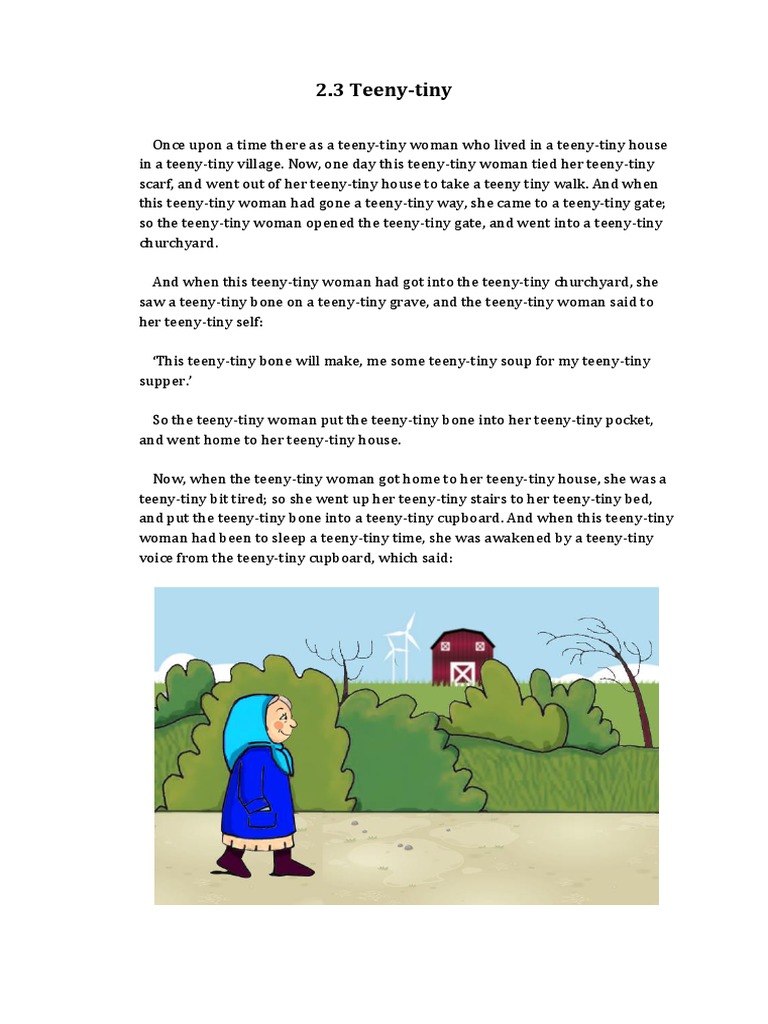 2.3 Teeny-tiny

Once upon a time there as a teeny-tiny woman who lived in a teeny-tiny house in a teeny-tiny village. Now, one day this teeny-tiny woman tied her teeny-tiny scarf, and went out of her teeny-tiny house to take a teeny tiny walk. And when this teeny-tiny woman had gone a teeny-tiny way, she came to a teeny-tiny gate; so the teeny-tiny woman opened the teeny-tiny gate, and went into a teeny-tiny churchyard.

And when this teeny-tiny woman had got into the teeny-tiny churchyard, she saw a teeny-tiny bone on a teeny-tiny grave, and the teeny-tiny woman said to her teeny-tiny self:

'This teeny-tiny bone will make, me some teeny-tiny soup for my teeny-tiny supper.'

So the teeny-tiny woman put the teeny-tiny bone into her teeny-tiny pocket, and went home to her teeny-tiny house.

Now, when the teeny-tiny woman got home to her teeny-tiny house, she was a teeny-tiny bit tired; so she went up her teeny-tiny stairs to her teeny-tiny bed, and put the teeny-tiny bone into a teeny-tiny cupboard. And when this teeny-tiny woman had been to sleep a teeny-tiny time, she was awakened by a teeny-tiny voice from the teeny-tiny cupboard, which said: